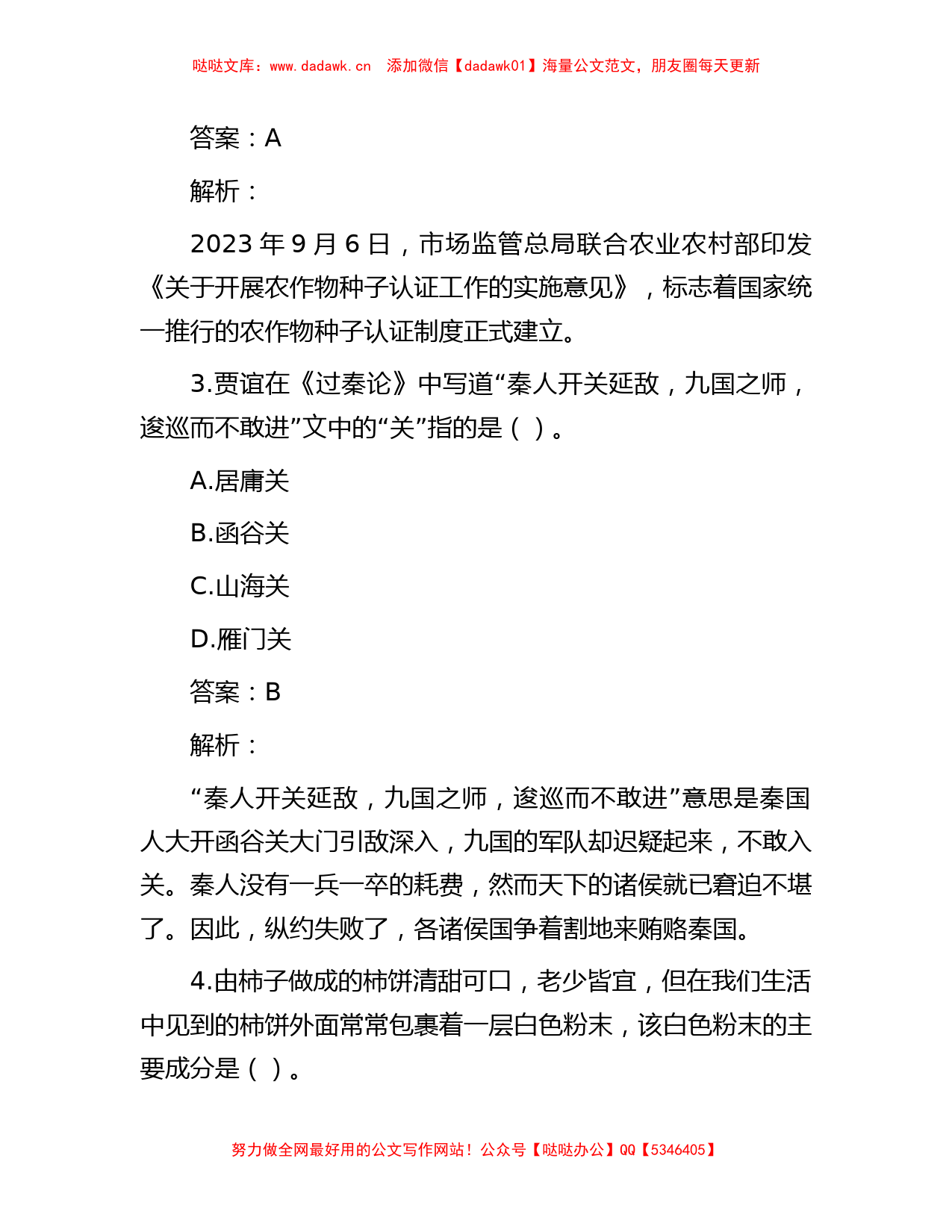 哒哒文库：www.dadawk.cn　添加微信【dadawk01】海量公文范文，朋友圈每天更新

答案：A

解析：

2023 年 9 月 6 日，市场监管总局联合农业农村部印发《关于开展农作物种子认证工作的实施意见》，标志着国家统一推行的农作物种子认证制度正式建立。

3.贾谊在《过秦论》中写道“秦人开关延敌，九国之师，逡巡而不敢进”文中的“关”指的是（ ）。

A.居庸关

B.函谷关

C.山海关

D.雁门关

答案：B

解析：

“秦人开关延敌，九国之师，逡巡而不敢进”意思是秦国人大开函谷关大门引敌深入，九国的军队却迟疑起来，不敢入关。秦人没有一兵一卒的耗费，然而天下的诸侯就已窘迫不堪了。因此，纵约失败了，各诸侯国争着割地来贿赂秦国。

4.由柿子做成的柿饼清甜可口，老少皆宜，但在我们生活中见到的柿饼外面常常包裹着一层白色粉末，该白色粉末的主要成分是（ ）。

努力做全网最好用的公文写作网站！公众号【哒哒办公】QQ【5346405】